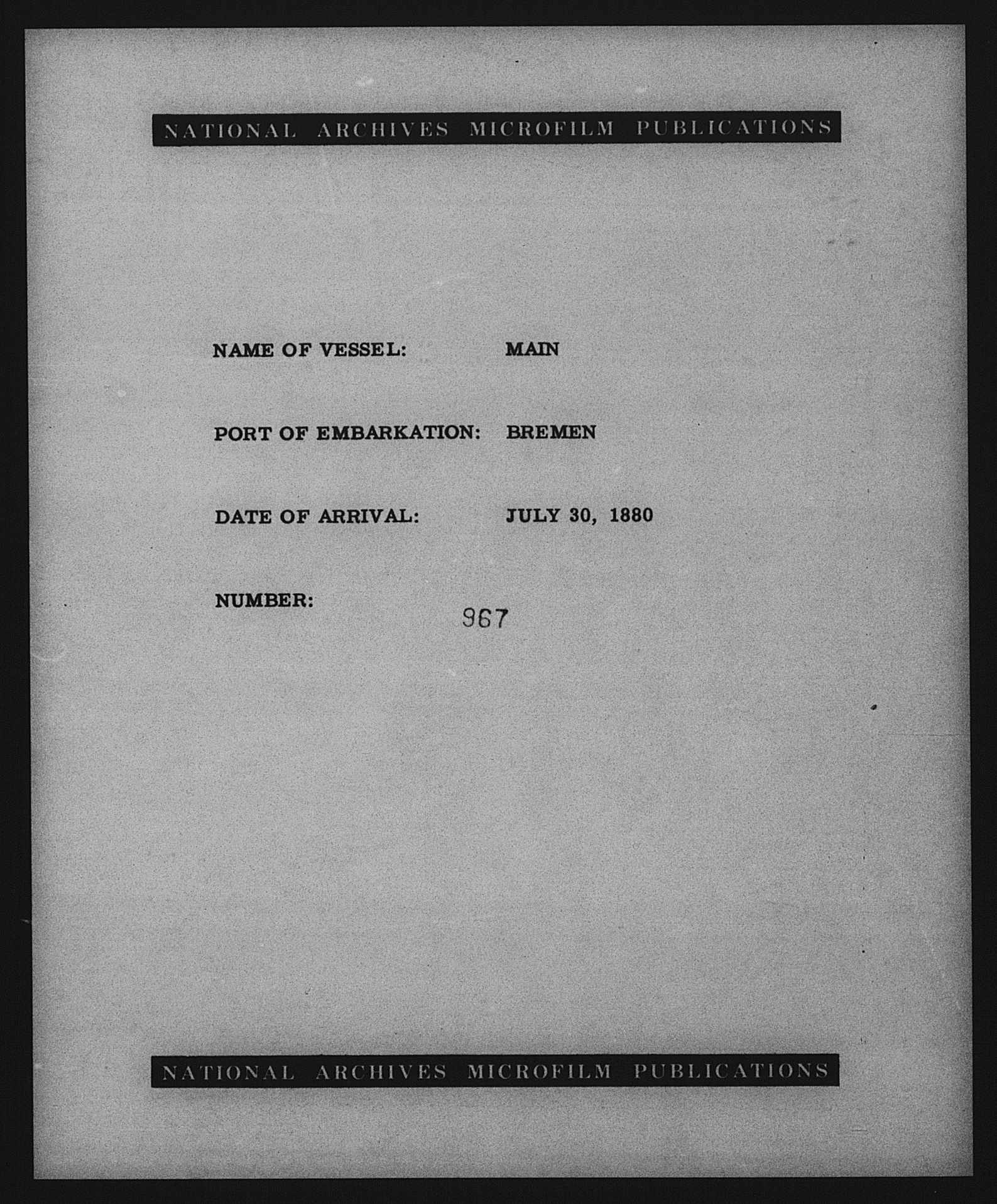 NATIONAL ARCHIVES MICROFILM PUBLICATIONS

NAME OF VESSEL: MAIN

PORT OF EMBARKATION: BREMEN

DATE OF ARRIVAL: JULY 30, 1880

NUMBER: 967

NATIONAL ARCHIVES MICROFILM PUBLICATIONS